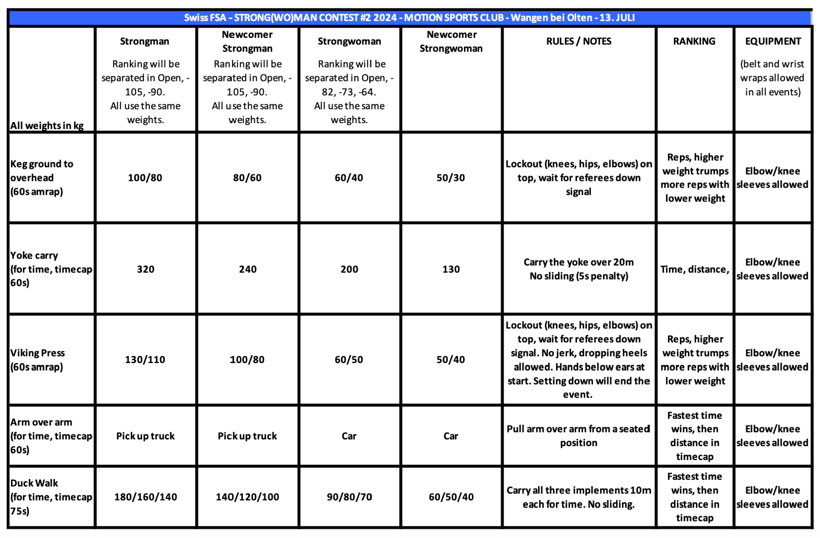 Swiss FSA - STRONG(WO)MAN CONTEST #2 2024 - MOTION SPORTS CLUB - Wangen bei Olten - 13. JULI

| All weights in kg | Strongman Ranking will be separated in Open, -105, -90. All use the same weights. | Newcomer Strongman Ranking will be separated in Open, -105, -90. All use the same weights. | Strongwoman Ranking will be separated in Open, -82, -73, -64. All use the same weights. | Newcomer Strongwoman | RULES / NOTES | RANKING | EQUIPMENT (belt and wrist wraps allowed in all events) |
|---|---|---|---|---|---|---|---|
| Keg ground to overhead (60s amrap) | 100/80 | 80/60 | 60/40 | 50/30 | Lockout (knees, hips, elbows) on top, wait for referees down signal | Reps, higher weight trumps more reps with lower weight | Elbow/knee sleeves allowed |
| Yoke carry (for time, timecap 60s) | 320 | 240 | 200 | 130 | Carry the yoke over 20m No sliding (5s penalty) | Time, distance, | Elbow/knee sleeves allowed |
| Viking Press (60s amrap) | 130/110 | 100/80 | 60/50 | 50/40 | Lockout (knees, hips, elbows) on top, wait for referees down signal. No jerk, dropping heels allowed. Hands below ears at start. Setting down will end the event. | Reps, higher weight trumps more reps with lower weight | Elbow/knee sleeves allowed |
| Arm over arm (for time, timecap 60s) | Pick up truck | Pick up truck | Car | Car | Pull arm over arm from a seated position | Fastest time wins, then distance in timecap | Elbow/knee sleeves allowed |
| Duck Walk (for time, timecap 75s) | 180/160/140 | 140/120/100 | 90/80/70 | 60/50/40 | Carry all three implements 10m each for time. No sliding. | Fastest time wins, then distance in timecap | Elbow/knee sleeves allowed |